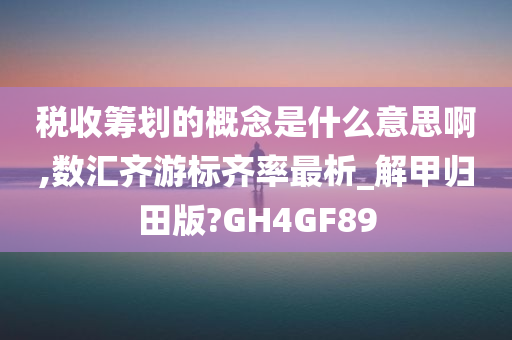 税收筹划的概念是什么意思啊,数汇齐游标齐率最析_解甲归田版?GH4GF89